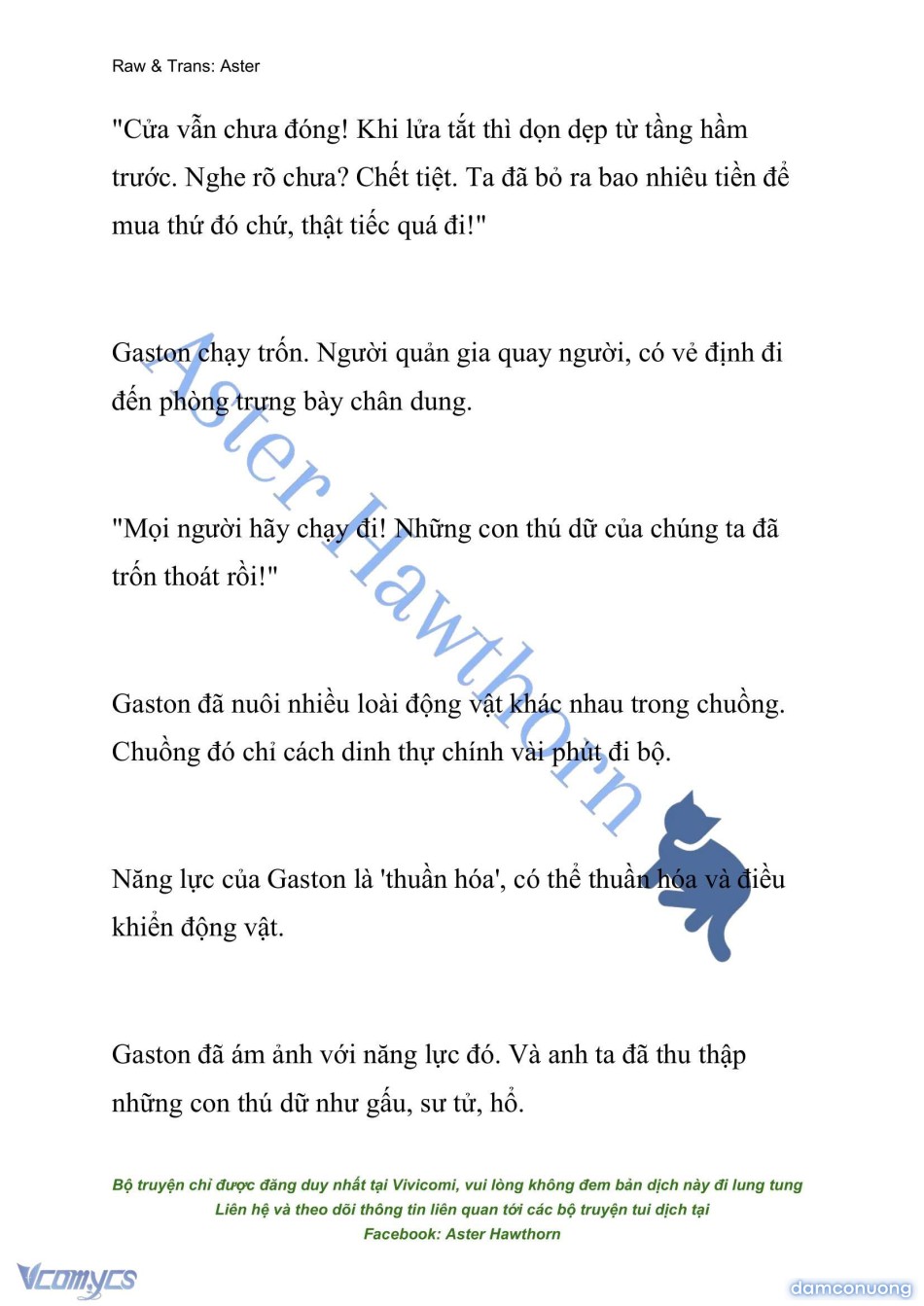 Raw & Trans: Aster

"Cửa vẫn chưa đóng! Khi lửa tắt thì dọn dẹp từ tầng hầm trước. Nghe rõ chưa? Chết tiệt. Ta đã bỏ ra bao nhiêu tiền để mua thứ đó chứ, thật tiếc quá đi!"

Gaston chạy trốn. Người quản gia quay người, có vẻ định đi đến phòng trưng bày chân dung.

"Mọi người hãy chạy đi! Những con thú dữ của chúng ta đã trốn thoát rồi!"

Gaston đã nuôi nhiều loài động vật khác nhau trong chuồng. Chuồng đó chỉ cách dinh thự chính vài phút đi bộ.

Năng lực của Gaston là 'thuần hóa', có thể thuần hóa và điều khiển động vật.

Gaston đã ám ảnh với năng lực đó. Và anh ta đã thu thập những con thú dữ như gấu, sư tử, hổ.

Aster Hawthorn

Bộ truyện chỉ được đăng duy nhất tại Vivicomi, vui lòng không đem bản dịch này đi lung tung
Liên hệ và theo dõi thông tin liên quan tới các bộ truyện tui dịch tại
Facebook: Aster Hawthorn

Vcomycs

damconuong